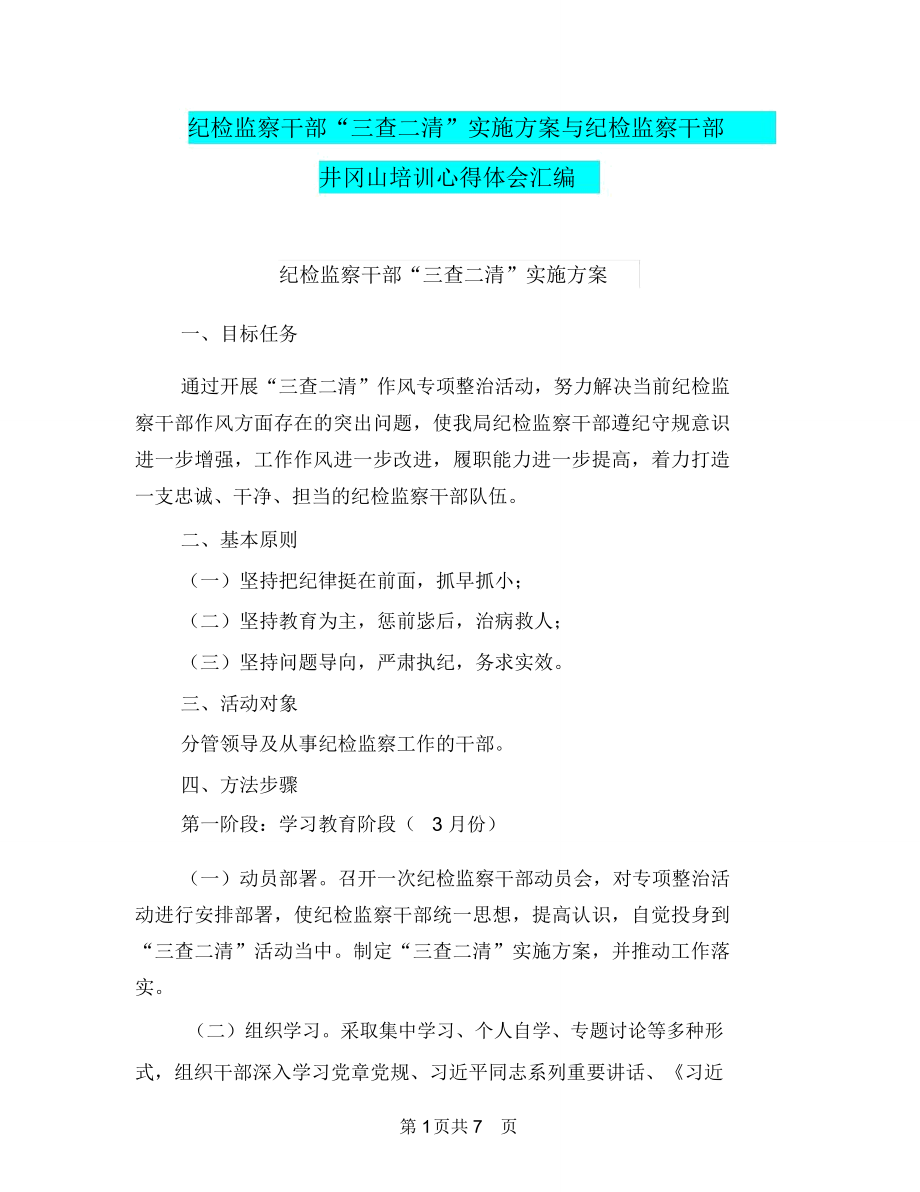 纪检监察干部“三查二清”实施方案与纪检监察干部井冈山培训心得体会汇编

纪检监察干部“三查二清”实施方案

一、目标任务

通过开展“三查二清”作风专项整治活动，努力解决当前纪检监察干部作风方面存在的突出问题，使我局纪检监察干部遵纪守规意识进一步增强，工作作风进一步改进，履职能力进一步提高，着力打造一支忠诚、干净、担当的纪检监察干部队伍。

二、基本原则

（一）坚持把纪律挺在前面，抓早抓小；

（二）坚持教育为主，惩前毖后，治病救人；

（三）坚持问题导向，严肃执纪，务求实效。

三、活动对象

分管领导及从事纪检监察工作的干部。

四、方法步骤

第一阶段：学习教育阶段（ 3 月份）

（一）动员部署。召开一次纪检监察干部动员会，对专项整治活动进行安排部署，使纪检监察干部统一思想，提高认识，自觉投身到“三查二清”活动当中。制定“三查二清”实施方案，并推动工作落实。

（二）组织学习。采取集中学习、个人自学、专题讨论等多种形式，组织干部深入学习党章党规、习近平同志系列重要讲话、《习近

第 1 页共 7 页